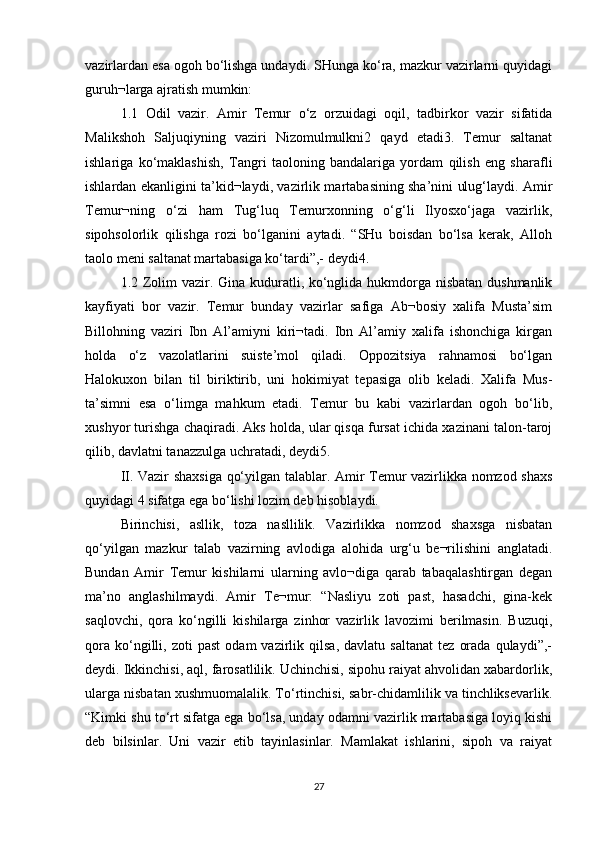 vazirlardan esa ogoh bo‘lishga undaydi. SHunga ko‘ra, mazkur vazirlarni quyidagi guruh¬larga ajratish mumkin:

1.1 Odil vazir. Amir Temur o‘z orzuidagi oqil, tadbirkor vazir sifatida Malikshoh Saljuqiyning vaziri Nizomulmulkni2 qayd etadi3. Temur saltanat ishlariga ko‘maklashish, Tangri taoloning bandalariga yordam qilish eng sharafli ishlardan ekanligini ta’kid¬laydi, vazirlik martabasining sha’nini ulug‘laydi. Amir Temur¬ning o‘zi ham Tug‘luq Temurxonning o‘g‘li Ilyosxo‘jaga vazirlik, sipohsolorlik qilishga rozi bo‘lganini aytadi. “SHu boisdan bo‘lsa kerak, Alloh taolo meni saltanat martabasiga ko‘tardi”,- deydi4.

1.2 Zolim vazir. Gina kuduratli, ko‘nglida hukmdorga nisbatan dushmanlik kayfiyati bor vazir. Temur bunday vazirlar safiga Ab¬bosiy xalifa Musta’sim Billohning vaziri Ibn Al’amiyni kiri¬tadi. Ibn Al’amiy xalifa ishonchiga kirgan holda o‘z vazolatlarini suiste’mol qiladi. Oppozitsiya rahnamosi bo‘lgan Halokuxon bilan til biriktirib, uni hokimiyat tepasiga olib keladi. Xalifa Mus-ta’simni esa o‘limga mahkum etadi. Temur bu kabi vazirlardan ogoh bo‘lib, xushyor turishga chaqiradi. Aks holda, ular qisqa fursat ichida xazinani talon-taroj qilib, davlatni tanazzulga uchratadi, deydi5.

II. Vazir shaxsiga qo‘yilgan talablar. Amir Temur vazirlikka nomzod shaxs quyidagi 4 sifatga ega bo‘lishi lozim deb hisoblaydi.

Birinchisi, asllik, toza nasllilik. Vazirlikka nomzod shaxsga nisbatan qo‘yilgan mazkur talab vazirning avlodiga alohida urg‘u be¬rilishini anglatadi. Bundan Amir Temur kishilarni ularning avlo¬diga qarab tabaqalashtirgan degan ma’no anglashilmaydi. Amir Te¬mur: “Nasliyu zoti past, hasadchi, gina-kek saqlovchi, qora ko‘ngilli kishilarga zinhor vazirlik lavozimi berilmasin. Buzuqi, qora ko‘ngilli, zoti past odam vazirlik qilsa, davlatu saltanat tez orada qulaydi”,- deydi. Ikkinchisi, aql, farosatlilik. Uchinchisi, sipohu raiyat ahvolidan xabardorlik, ularga nisbatan xushmuomalalik. To‘rtinchisi, sabr-chidamlilik va tinchliksevarlik. “Kimki shu to‘rt sifatga ega bo‘lsa, unday odamni vazirlik martabasiga loyiq kishi deb bilsinlar. Uni vazir etib tayinlasinlar. Mamlakat ishlarini, sipoh va raiyat

27